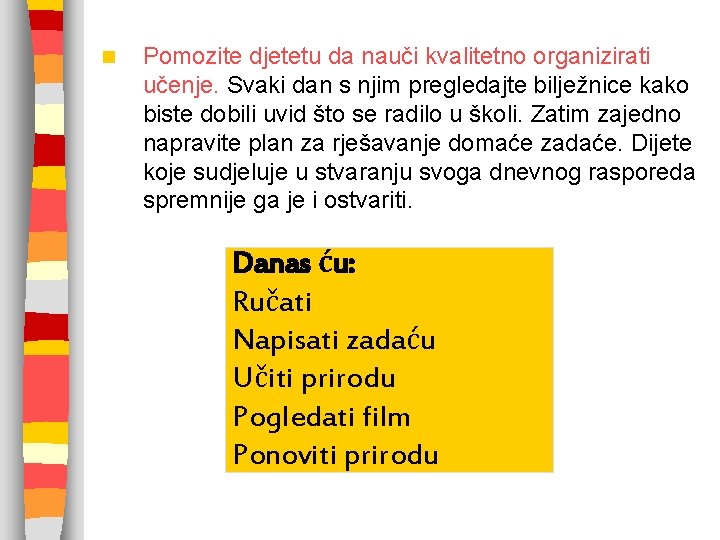 Pomozite djetetu da nauči kvalitetno organizirati učenje. Svaki dan s njim pregledajte bilježnice kako biste dobili uvid što se radilo u školi. Zatim zajedno napravite plan za rješavanje domaće zadaće. Dijete koje sudjeluje u stvaranju svoga dnevnog rasporeda spremnije ga je i ostvariti.

Danas ću:
Ručati
Napisati zadaću
Učiti prirodu
Pogledati film
Ponoviti prirodu